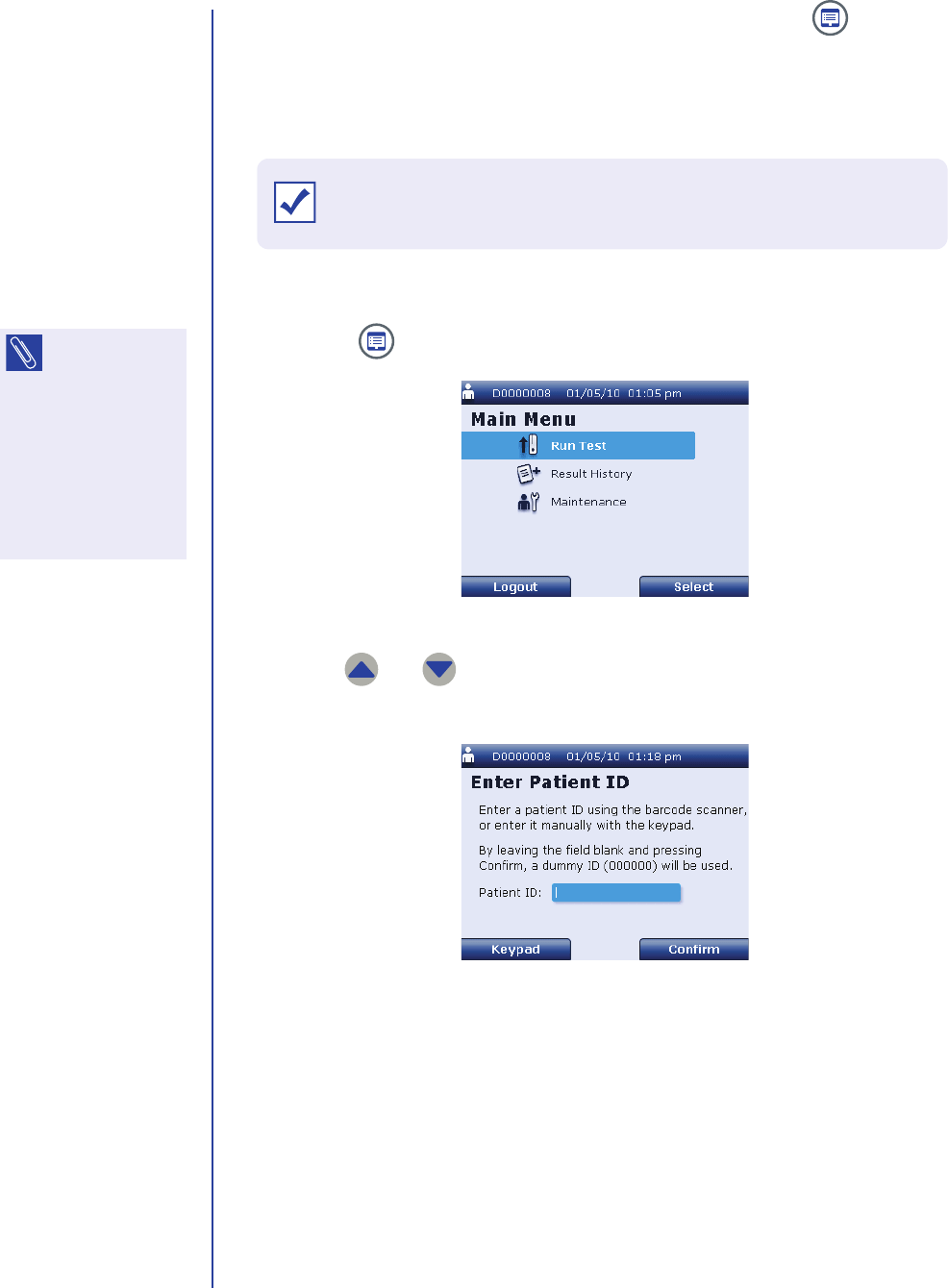 D0000008 01/05/10 01:05 pm
Main Menu
Run Test
Result History
Maintenance
Logout
Select

D0000008 01/05/10 01:18 pm
Enter Patient ID
Enter a patient ID using the barcode scanner, or enter it manually with the keypad.

By leaving the field blank and pressing Confirm, a dummy ID (000000) will be used.

Patient ID:
Keypad
Confirm